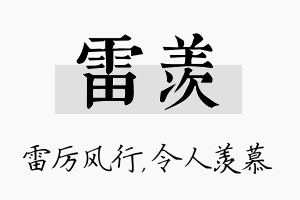 雷羡

雷厉风行,令人羡慕